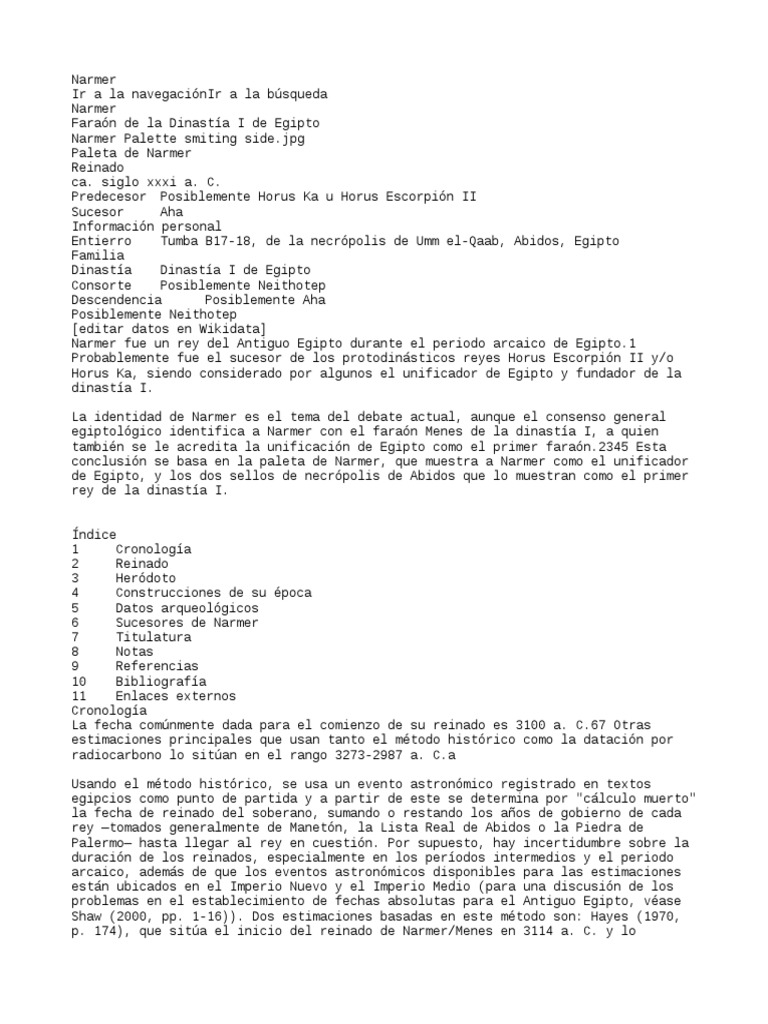 Narmer
Ir a la navegaciónIr a la búsqueda
Narmer
Faraón de la Dinastía I de Egipto
Narmer Palette smiting side.jpg
Paleta de Narmer
Reinado
ca. siglo xxxi a. C.
Predecesor	Posiblemente Horus Ka u Horus Escorpión II
Sucesor	Aha
Información personal
Entierro	Tumba B17-18, de la necrópolis de Umm el-Qaab, Abidos, Egipto
Familia
Dinastía	Dinastía I de Egipto
Consorte	Posiblemente Neithotep
Descendencia	Posiblemente Aha
Posiblemente Neithotep
[editar datos en Wikidata]
Narmer fue un rey del Antiguo Egipto durante el periodo arcaico de Egipto.1 Probablemente fue el sucesor de los protodinásticos reyes Horus Escorpión II y/o Horus Ka, siendo considerado por algunos el unificador de Egipto y fundador de la dinastía I.

La identidad de Narmer es el tema del debate actual, aunque el consenso general egiptológico identifica a Narmer con el faraón Menes de la dinastía I, a quien también se le acredita la unificación de Egipto como el primer faraón.2345 Esta conclusión se basa en la paleta de Narmer, que muestra a Narmer como el unificador de Egipto, y los dos sellos de necrópolis de Abidos que lo muestran como el primer rey de la dinastía I.

Índice
1	Cronología
2	Reinado
3	Heródoto
4	Construcciones de su época
5	Datos arqueológicos
6	Sucesores de Narmer
7	Titulatura
8	Notas
9	Referencias
10	Bibliografía
11	Enlaces externos
Cronología
La fecha comúnmente dada para el comienzo de su reinado es 3100 a. C.67 Otras estimaciones principales que usan tanto el método histórico como la datación por radiocarbono lo sitúan en el rango 3273-2987 a. C.a

Usando el método histórico, se usa un evento astronómico registrado en textos egipcios como punto de partida y a partir de este se determina por "cálculo muerto" la fecha de reinado del soberano, sumando o restando los años de gobierno de cada rey —tomados generalmente de Manetón, la Lista Real de Abidos o la Piedra de Palermo— hasta llegar al rey en cuestión. Por supuesto, hay incertidumbre sobre la duración de los reinados, especialmente en los períodos intermedios y el periodo arcaico, además de que los eventos astronómicos disponibles para las estimaciones están ubicados en el Imperio Nuevo y el Imperio Medio (para una discusión de los problemas en el establecimiento de fechas absolutas para el Antiguo Egipto, véase Shaw (2000, pp. 1-16)). Dos estimaciones basadas en este método son: Hayes (1970, p. 174), que sitúa el inicio del reinado de Narmer/Menes en 3114 a. C. y lo